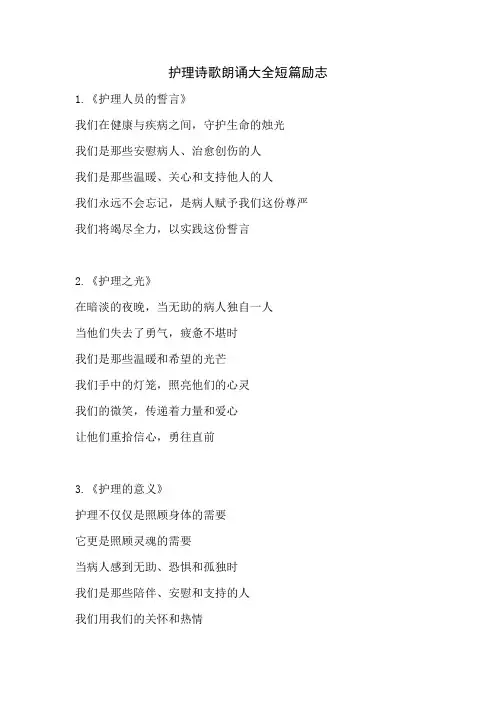 护理诗歌朗诵大全短篇励志

1.《护理人员的誓言》

我们在健康与疾病之间，守护生命的烛光

我们是那些安慰病人、治愈创伤的人

我们是那些温暖、关心和支持他人的人

我们永远不会忘记，是病人赋予我们这份尊严

我们将竭尽全力，以实践这份誓言

2.《护理之光》

在暗淡的夜晚，当无助的病人独自一人

当他们失去了勇气，疲惫不堪时

我们是那些温暖和希望的光芒

我们手中的灯笼，照亮他们的心灵

我们的微笑，传递着力量和爱心

让他们重拾信心，勇往直前

3.《护理的意义》

护理不仅仅是照顾身体的需要

它更是照顾灵魂的需要

当病人感到无助、恐惧和孤独时

我们是那些陪伴、安慰和支持的人

我们用我们的关怀和热情